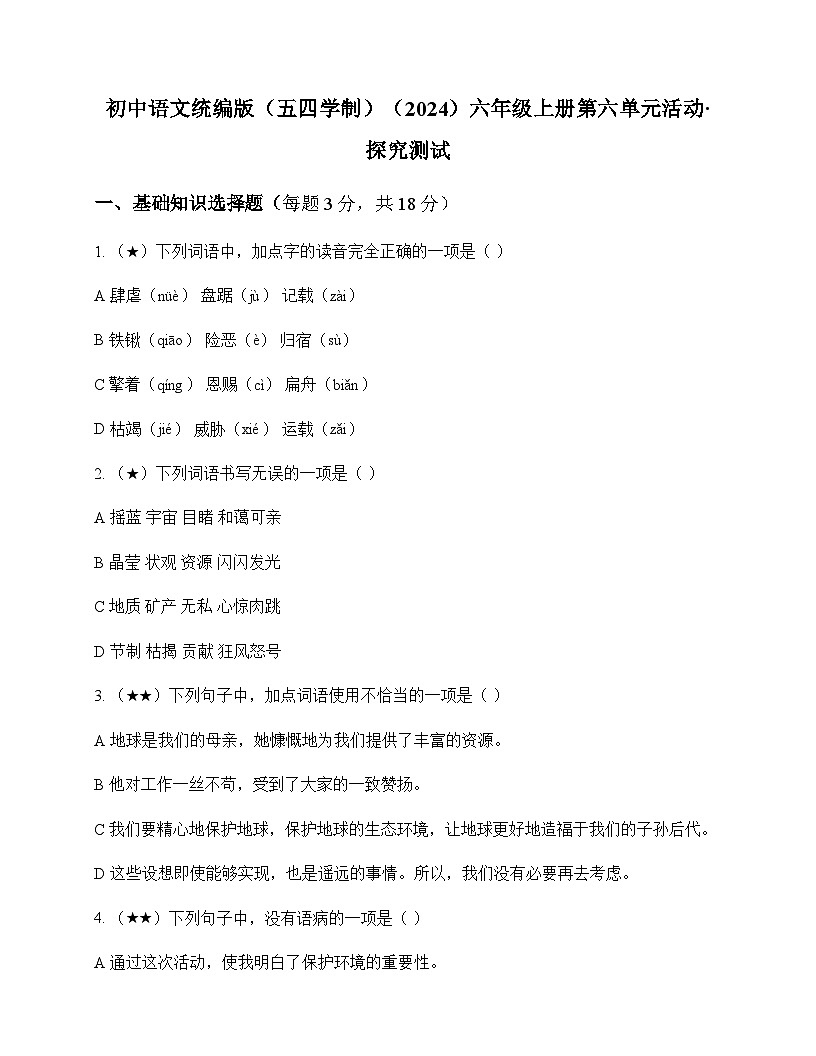 初中语文统编版（五四学制）（2024）六年级上册第六单元活动·探究测试

一、基础知识选择题（每题 3 分，共 18 分）

1.（★）下列词语中，加点字的读音完全正确的一项是（ ）

A 肆虐（nüè） 盘踞（jù） 记载（zài）

B 铁锹（qiāo） 险恶（è） 归宿（sù）

C 擎着（qíng） 恩赐（cì） 扁舟（biǎn）

D 枯竭（jié） 威胁（xié） 运载（zǎi）

2.（★）下列词语书写无误的一项是（ ）

A 摇蓝 宇宙 目睹 和蔼可亲

B 晶莹 状观 资源 闪闪发光

C 地质 矿产 无私 心惊肉跳

D 节制 枯揭 贡献 狂风怒号

3.（★★）下列句子中，加点词语使用不恰当的一项是（ ）

A 地球是我们的母亲，她慷慨地为我们提供了丰富的资源。

B 他对工作一丝不苟，受到了大家的一致赞扬。

C 我们要精心地保护地球，保护地球的生态环境，让地球更好地造福于我们的子孙后代。

D 这些设想即使能够实现，也是遥远的事情。所以，我们没有必要再去考虑。

4.（★★）下列句子中，没有语病的一项是（ ）

A 通过这次活动，使我明白了保护环境的重要性。